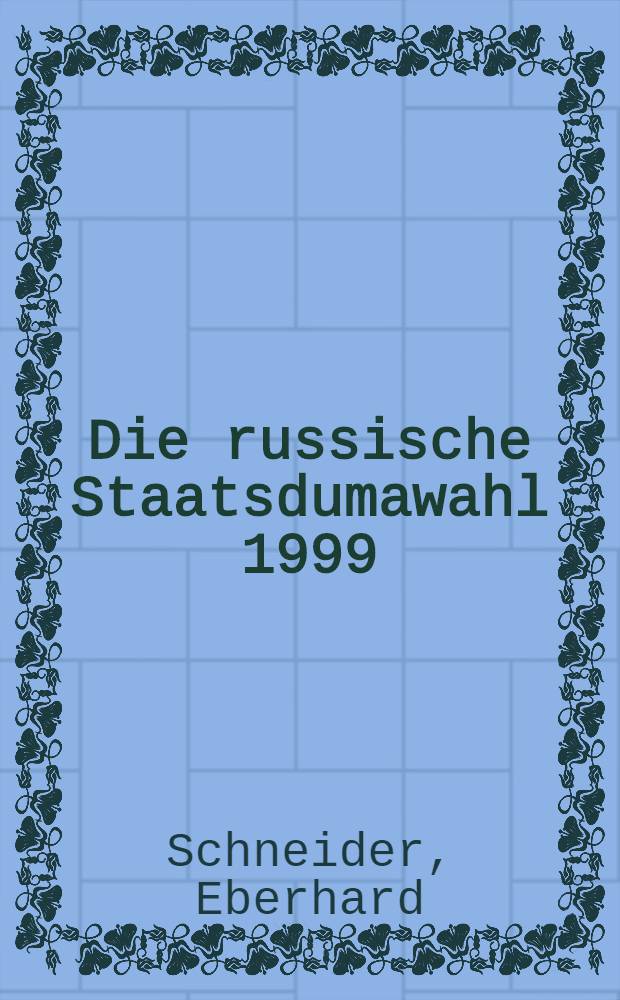 Die russische Staatsdumawahl 1999

Schneider, Eberhard